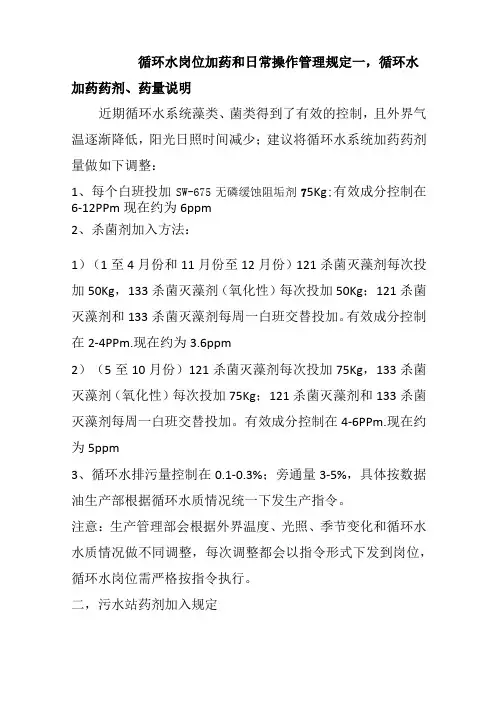 循环水岗位加药和日常操作管理规定一，循环水加药药剂、药量说明

近期循环水系统藻类、菌类得到了有效的控制，且外界气温逐渐降低，阳光日照时间减少；建议将循环水系统加药药剂量做如下调整：

1、每个白班投加 SW-675 无磷缓蚀阻垢剂 75Kg;有效成分控制在 6-12PPm 现在约为 6ppm

2、杀菌剂加入方法：

1）（1 至 4 月份和 11 月份至 12 月份）121 杀菌灭藻剂每次投加 50Kg，133 杀菌灭藻剂（氧化性）每次投加 50Kg；121 杀菌灭藻剂和 133 杀菌灭藻剂每周一白班交替投加。有效成分控制在 2-4PPm.现在约为 3.6ppm

2）（5 至 10 月份）121 杀菌灭藻剂每次投加 75Kg，133 杀菌灭藻剂（氧化性）每次投加 75Kg；121 杀菌灭藻剂和 133 杀菌灭藻剂每周一白班交替投加。有效成分控制在 4-6PPm.现在约为 5ppm

3、循环水排污量控制在 0.1-0.3%；旁通量 3-5%，具体按数据油生产部根据循环水质情况统一下发生产指令。

注意：生产管理部会根据外界温度、光照、季节变化和循环水水质情况做不同调整，每次调整都会以指令形式下发到岗位，循环水岗位需严格按指令执行。

二，污水站药剂加入规定